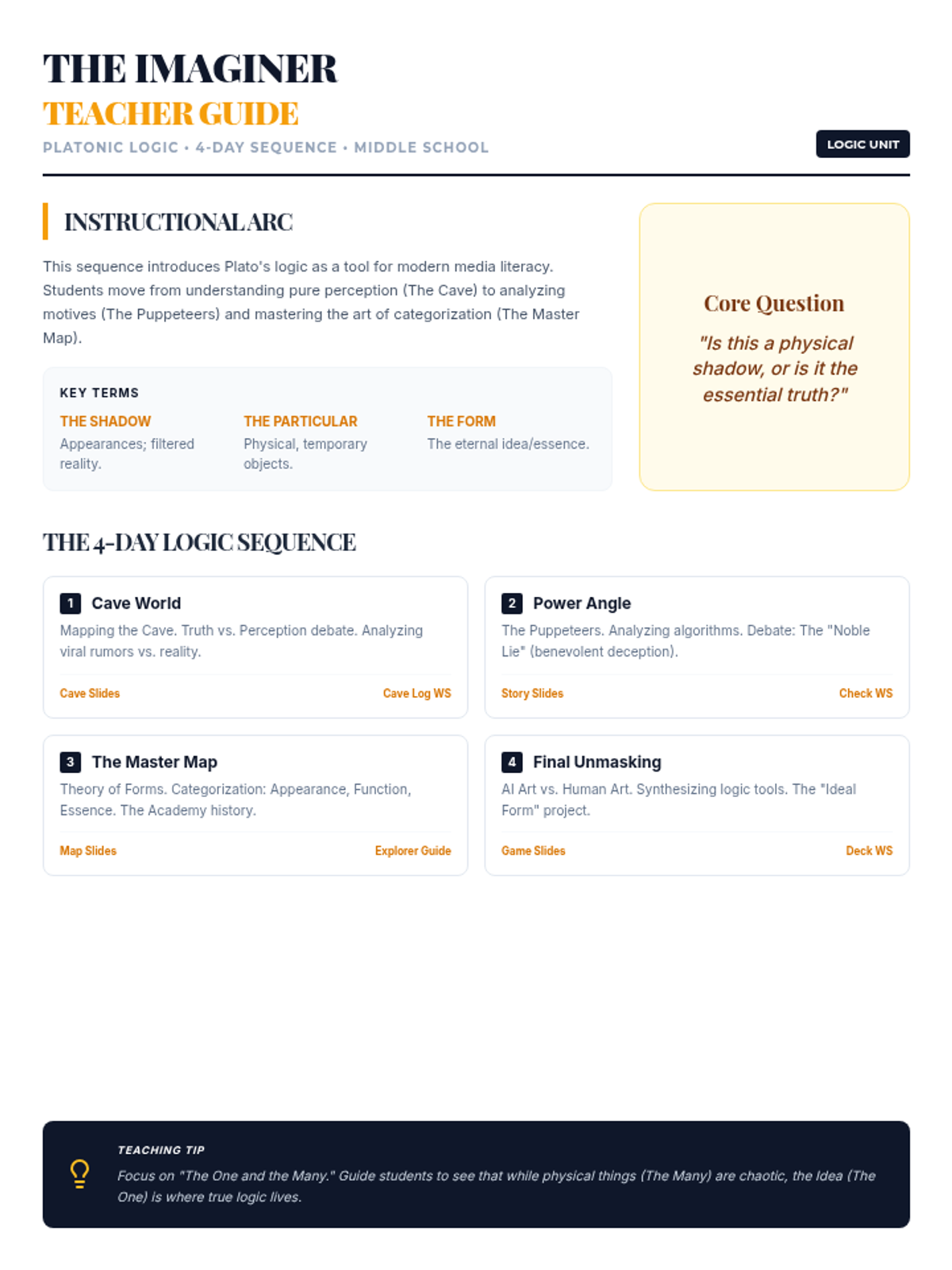 THE IMAGINER
TEACHER GUIDE
PLATONIC LOGIC • 4-DAY SEQUENCE • MIDDLE SCHOOL

LOGIC UNIT

INSTRUCTIONAL ARC

This sequence introduces Plato's logic as a tool for modern media literacy. Students move from understanding pure perception (The Cave) to analyzing motives (The Puppeteers) and mastering the art of categorization (The Master Map).

KEY TERMS

THE SHADOW
Appearances; filtered reality.

THE PARTICULAR
Physical, temporary objects.

THE FORM
The eternal idea/essence.

Core Question
"Is this a physical shadow, or is it the essential truth?"

THE 4-DAY LOGIC SEQUENCE

1 Cave World
Mapping the Cave. Truth vs. Perception debate. Analyzing viral rumors vs. reality.
Cave Slides
Cave Log WS

2 Power Angle
The Puppeteers. Analyzing algorithms. Debate: The "Noble Lie" (benevolent deception).
Story Slides
Check WS

3 The Master Map
Theory of Forms. Categorization: Appearance, Function, Essence. The Academy history.
Map Slides
Explorer Guide

4 Final Unmasking
AI Art vs. Human Art. Synthesizing logic tools. The "Ideal Form" project.
Game Slides
Deck WS

TEACHING TIP
Focus on "The One and the Many." Guide students to see that while physical things (The Many) are chaotic, the Idea (The One) is where true logic lives.